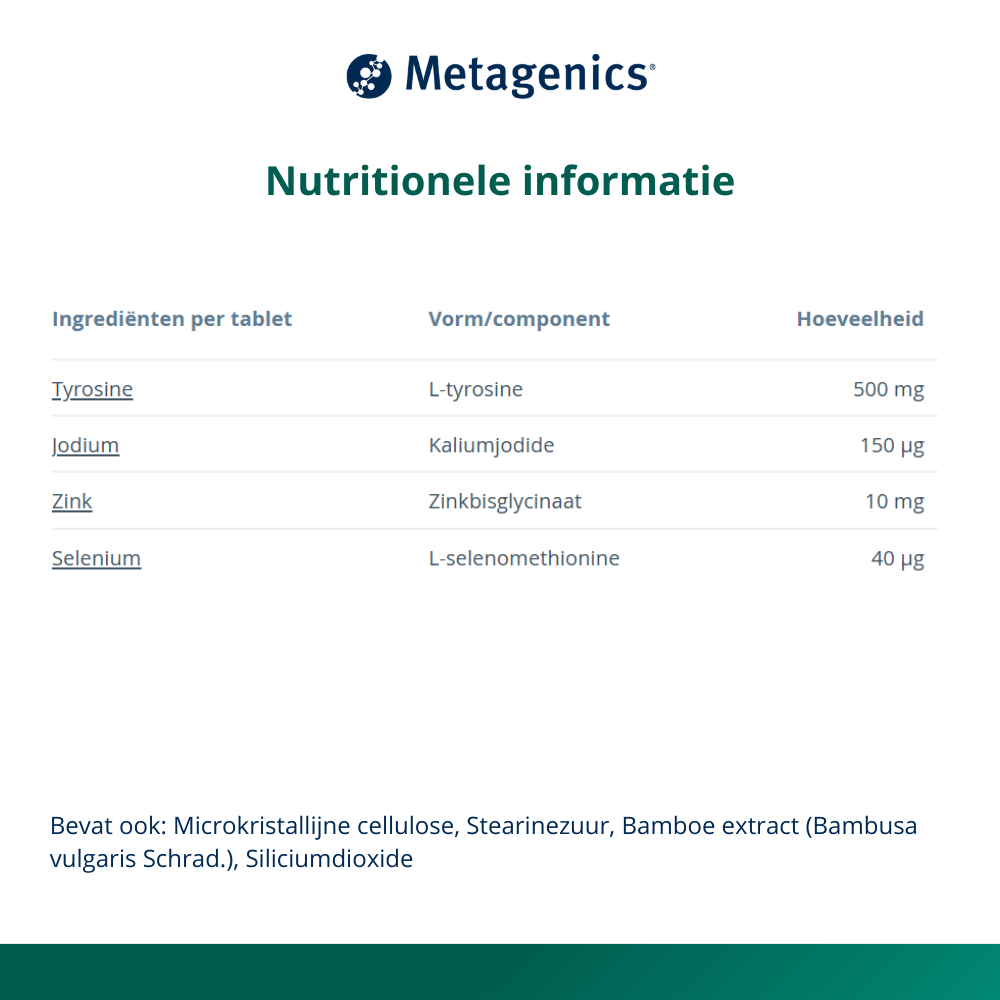 Metagenics®

Nutritionele informatie

| Ingrediënten per tablet | Vorm/component | Hoeveelheid |
|---|---|---|
| Tyrosine | L-tyrosine | 500 mg |
| Jodium | Kaliumjodide | 150 µg |
| Zink | Zinkbisglycinaat | 10 mg |
| Selenium | L-selenomethionine | 40 µg |

Bevat ook: Microkristallijne cellulose, Stearinezuur, Bamboe extract (Bambusa vulgaris Schrad.), Siliciumdioxide